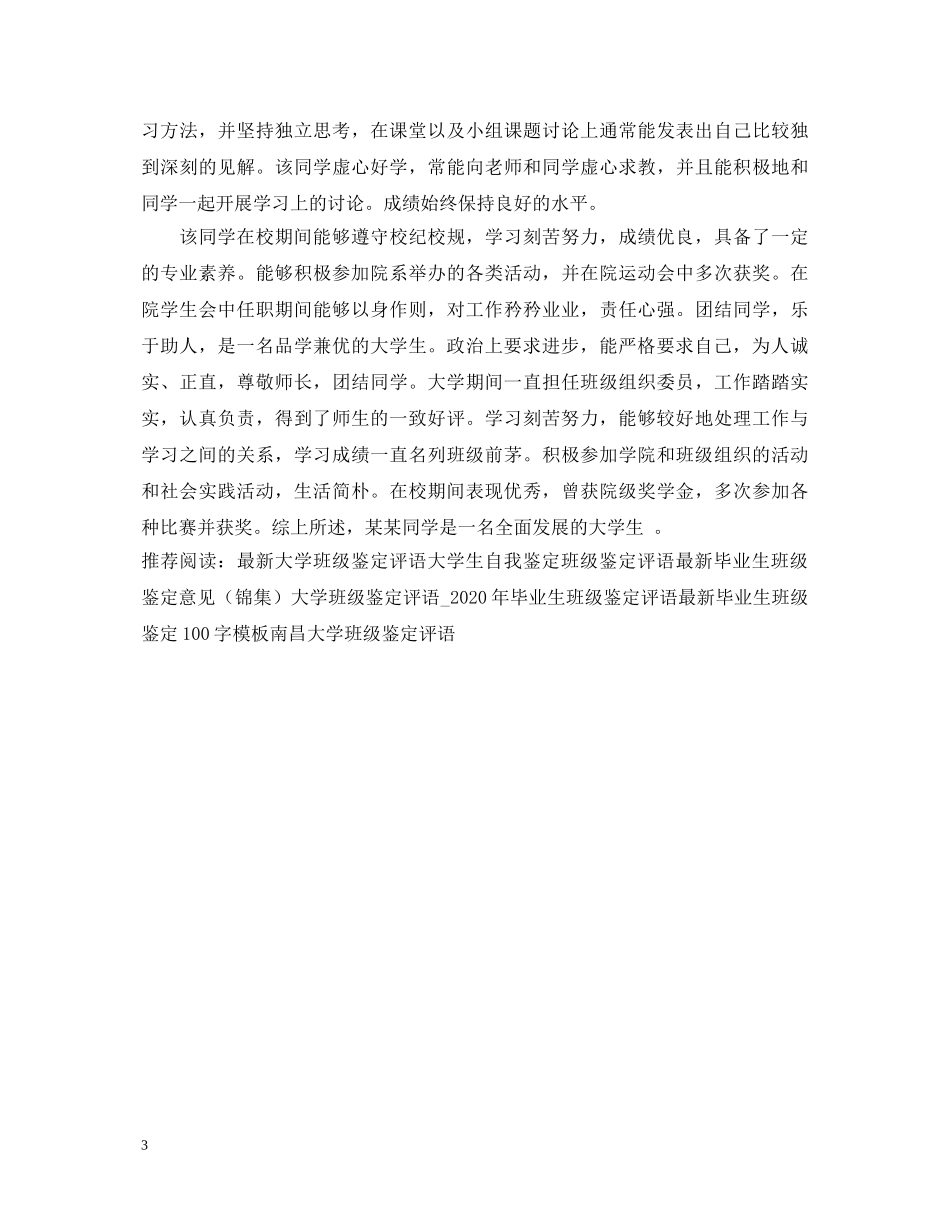 习方法，并坚持独立思考，在课堂以及小组课题讨论上通常能发表出自己比较独到深刻的见解。该同学虚心好学，常能向老师和同学虚心求教，并且能积极地和同学一起开展学习上的讨论。成绩始终保持良好的水平。

该同学在校期间能够遵守校纪校规，学习刻苦努力，成绩优良，具备了一定的专业素养。能够积极参加院系举办的各类活动，并在院运动会中多次获奖。在院学生会中任职期间能够以身作则，对工作矜矜业业，责任心强。团结同学，乐于助人，是一名品学兼优的大学生。政治上要求进步，能严格要求自己，为人诚实、正直，尊敬师长，团结同学。大学期间一直担任班级组织委员，工作踏踏实实，认真负责，得到了师生的一致好评。学习刻苦努力，能够较好地处理工作与学习之间的关系，学习成绩一直名列班级前茅。积极参加学院和班级组织的活动和社会实践活动，生活简朴。在校期间表现优秀，曾获院级奖学金，多次参加各种比赛并获奖。综上所述，某某同学是一名全面发展的大学生 。
推荐阅读：最新大学班级鉴定评语大学生自我鉴定班级鉴定评语最新毕业生班级鉴定意见（锦集）大学班级鉴定评语_2020年毕业生班级鉴定评语最新毕业生班级鉴定100字模板南昌大学班级鉴定评语

3